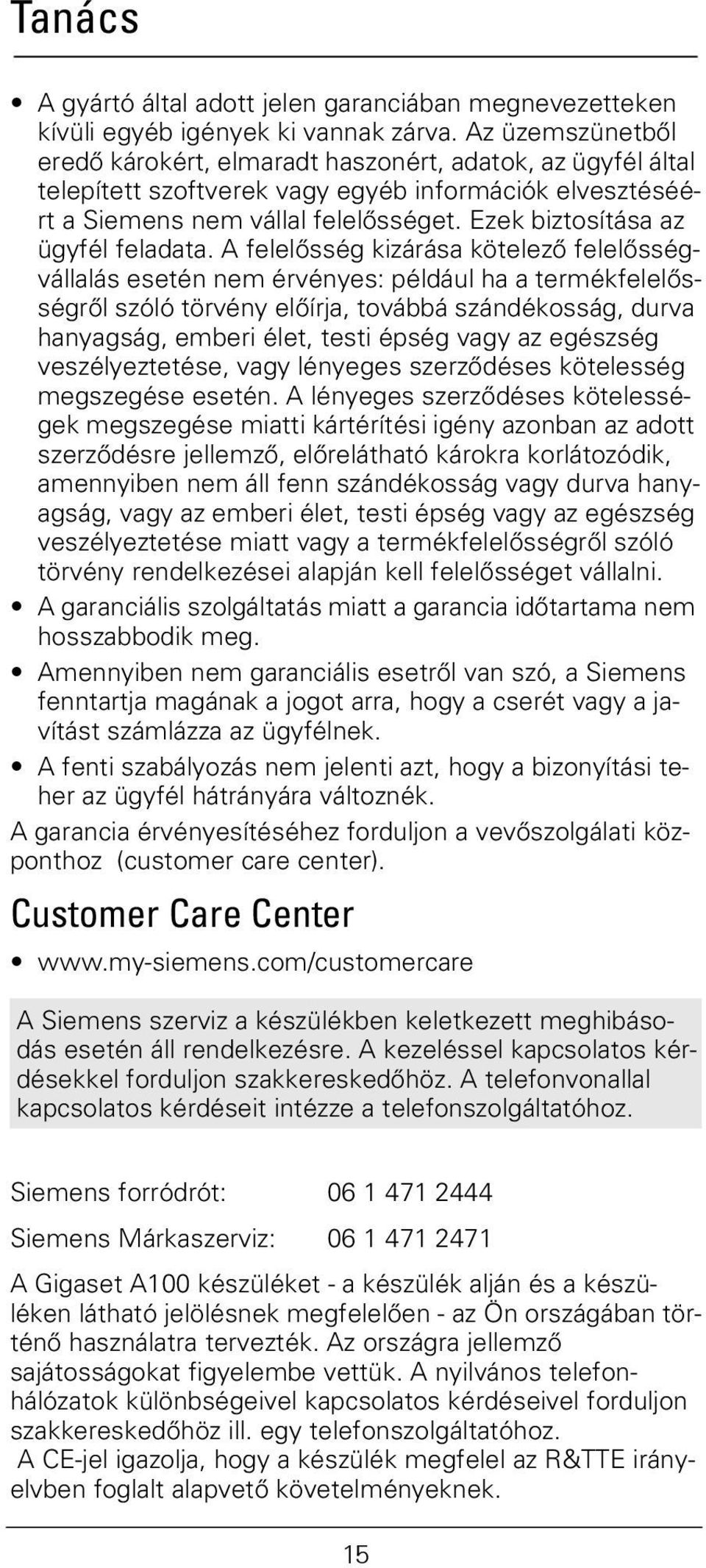 Tanács

• A gyártó által adott jelen garanciában megnevezetteken kívüli egyéb igények ki vannak zárva. Az üzemszünetből eredő károkért, elmaradt haszonért, adatok, az ügyfél által telepített szoftverek vagy egyéb információk elvesztéséért a Siemens nem vállal felelősséget. Ezek biztosítása az ügyfél feladata. A felelősség kizárása kötelező felelősségvállalás esetén nem érvényes: például ha a termékfelelősségről szóló törvény előírja, továbbá szándékosság, durva hanyagság, emberi élet, testi épség vagy az egészség veszélyeztetése, vagy lényeges szerződéses kötelesség megszegése esetén. A lényeges szerződéses kötelességek megszegése miatti kártérítési igény azonban az adott szerződésre jellemző, előrelátható károkra korlátozódik, amennyiben nem áll fenn szándékosság vagy durva hanyagság, vagy az emberi élet, testi épség vagy az egészség veszélyeztetése miatt vagy a termékfelelősségről szóló törvény rendelkezései alapján kell felelősséget vállalni.
• A garanciális szolgáltatás miatt a garancia időtartama nem hosszabbodik meg.
• Amennyiben nem garanciális esetről van szó, a Siemens fenntartja magának a jogot arra, hogy a cserét vagy a javítást számlázza az ügyfélnek.
• A fenti szabályozás nem jelenti azt, hogy a bizonyítási teher az ügyfél hátrányára változnék.
A garancia érvényesítéséhez forduljon a vevőszolgálati központhoz (customer care center).

Customer Care Center

• www.my-siemens.com/customercare

A Siemens szerviz a készülékben keletkezett meghibásodás esetén áll rendelkezésre. A kezeléssel kapcsolatos kérdésekkel forduljon szakkereskedőhöz. A telefonvonallal kapcsolatos kérdéseit intézze a telefonszolgáltatóhoz.

Siemens forródrót: 06 1 471 2444

Siemens Márkaszerviz: 06 1 471 2471

A Gigaset A100 készüléket - a készülék alján és a készüléken látható jelölésnek megfelelően - az Ön országában történő használatra tervezték. Az országra jellemző sajátosságokat figyelembe vettük. A nyilvános telefonhálózatok különbségeivel kapcsolatos kérdéseivel forduljon szakkereskedőhöz ill. egy telefonszolgáltatóhoz.
A CE-jel igazolja, hogy a készülék megfelel az R&TTE irányelvben foglalt alapvető követelményeknek.

15